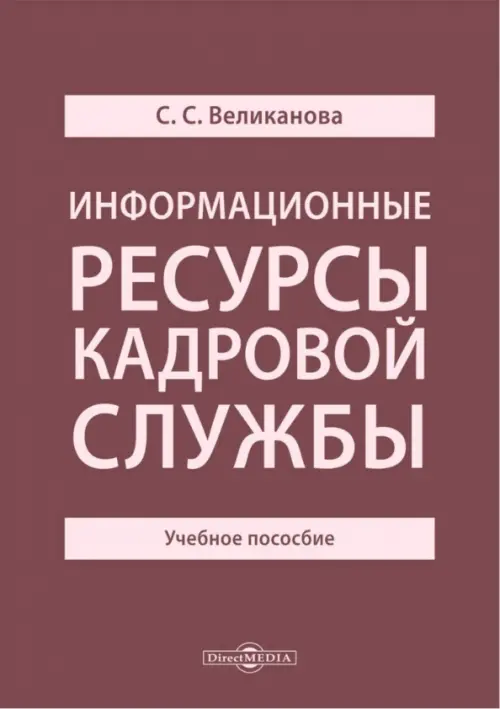 С. С. Великанова

ИНФОРМАЦИОННЫЕ
РЕСУРСЫ
КАДРОВОЙ
СЛУЖБЫ

Учебное пособие

DirectMEDIA